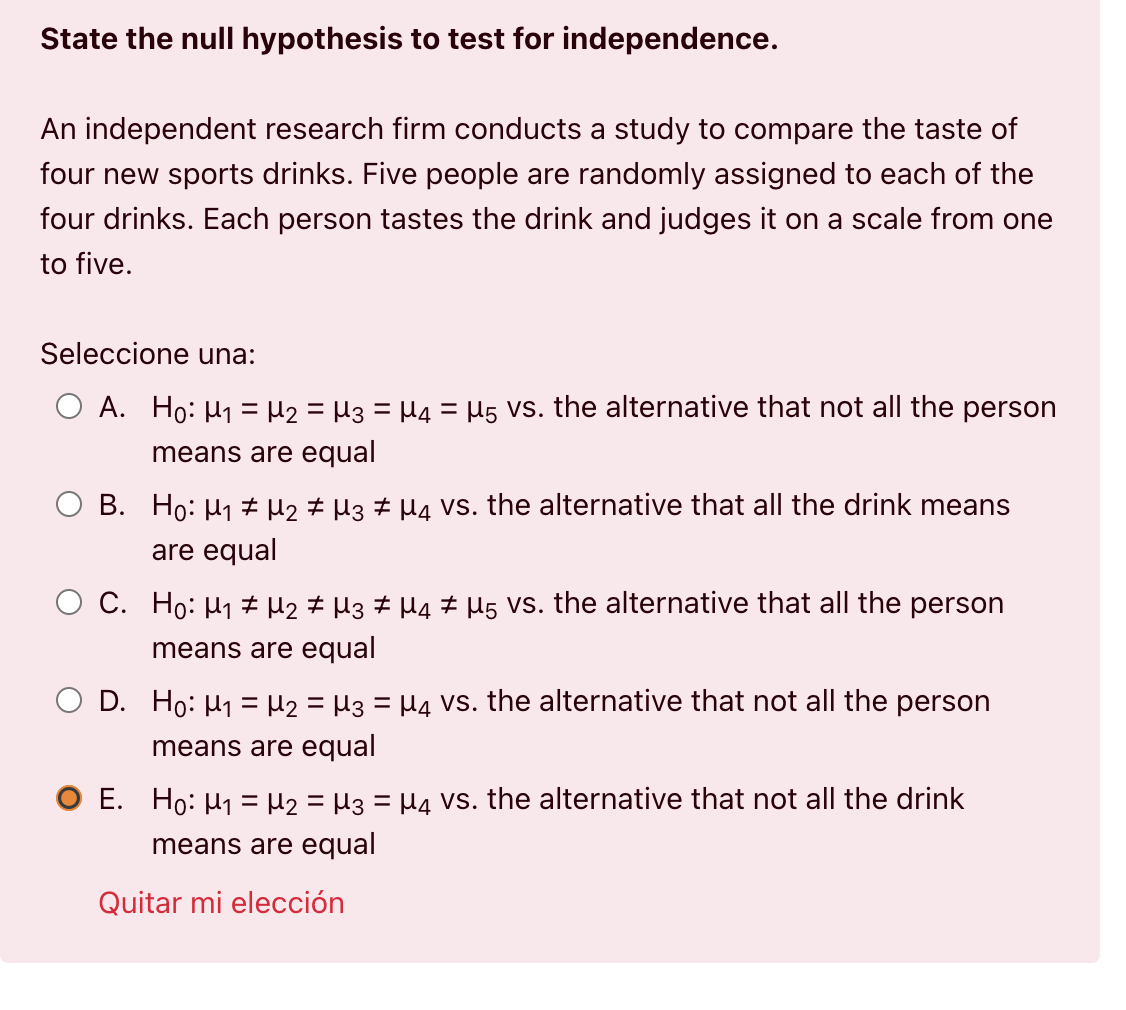 State the null hypothesis to test for independence.

An independent research firm conducts a study to compare the taste of four new sports drinks. Five people are randomly assigned to each of the four drinks. Each person tastes the drink and judges it on a scale from one to five.

Seleccione una:

A. $H_0$: $\mu_1 = \mu_2 = \mu_3 = \mu_4 = \mu_5$ vs. the alternative that not all the person means are equal

B. $H_0$: $\mu_1 \neq \mu_2 \neq \mu_3 \neq \mu_4$ vs. the alternative that all the drink means are equal

C. $H_0$: $\mu_1 \neq \mu_2 \neq \mu_3 \neq \mu_4 \neq \mu_5$ vs. the alternative that all the person means are equal

D. $H_0$: $\mu_1 = \mu_2 = \mu_3 = \mu_4$ vs. the alternative that not all the person means are equal

E. $H_0$: $\mu_1 = \mu_2 = \mu_3 = \mu_4$ vs. the alternative that not all the drink means are equal

Quitar mi elección